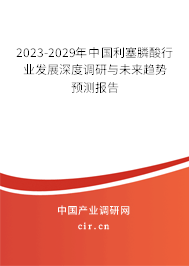 2023-2029年中国利塞膦酸行业发展深度调研与未来趋势预测报告

中国产业调研网
cir.cn